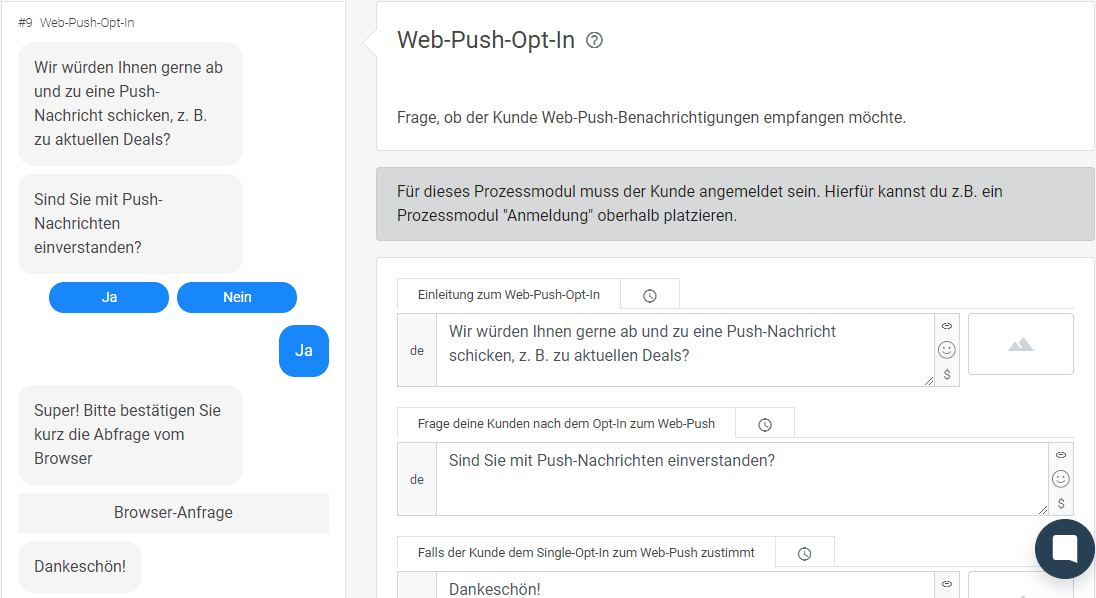 #9 Web-Push-Opt-In

Wir würden Ihnen gerne ab und zu eine Push-Nachricht schicken, z. B. zu aktuellen Deals?

Sind Sie mit Push-Nachrichten einverstanden?

Ja

Nein

Ja

Super! Bitte bestätigen Sie kurz die Abfrage vom Browser

Browser-Anfrage

Dankeschön!

Web-Push-Opt-In

Frage, ob der Kunde Web-Push-Benachrichtigungen empfangen möchte.

Für dieses Prozessmodul muss der Kunde angemeldet sein. Hierfür kannst du z.B. ein Prozessmodul "Anmeldung" oberhalb platzieren.

Einleitung zum Web-Push-Opt-In

de

Wir würden Ihnen gerne ab und zu eine Push-Nachricht schicken, z. B. zu aktuellen Deals?

$

Frage deine Kunden nach dem Opt-In zum Web-Push

de

Sind Sie mit Push-Nachrichten einverstanden?

$

Falls der Kunde dem Single-Opt-In zum Web-Push zustimmt

Dankeschön!